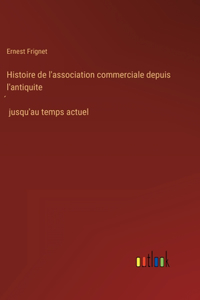 Ernest Frignet

Histoire de l'association commerciale depuis l'antiquite

´

jusqu'au temps actuel

outlook